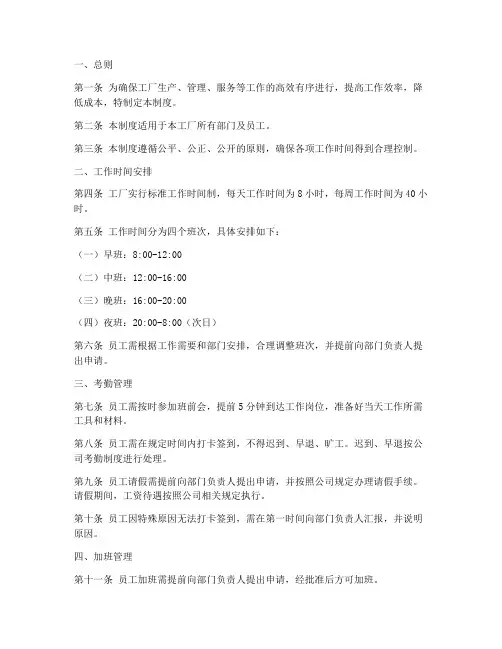 一、总则

第一条 为确保工厂生产、管理、服务等工作的高效有序进行，提高工作效率，降低成本，特制定本制度。

第二条 本制度适用于本工厂所有部门及员工。

第三条 本制度遵循公平、公正、公开的原则，确保各项工作时间得到合理控制。

二、工作时间安排

第四条 工厂实行标准工作时间制，每天工作时间为 8 小时，每周工作时间为 40 小时。

第五条 工作时间分为四个班次，具体安排如下：

（一）早班：8:00-12:00

（二）中班：12:00-16:00

（三）晚班：16:00-20:00

（四）夜班：20:00-8:00（次日）

第六条 员工需根据工作需要和部门安排，合理调整班次，并提前向部门负责人提出申请。

三、考勤管理

第七条 员工需按时参加班前会，提前 5 分钟到达工作岗位，准备好当天工作所需工具和材料。

第八条 员工需在规定时间内打卡签到，不得迟到、早退、旷工。迟到、早退按公司考勤制度进行处理。

第九条 员工请假需提前向部门负责人提出申请，并按照公司规定办理请假手续。请假期间，工资待遇按照公司相关规定执行。

第十条 员工因特殊原因无法打卡签到，需在第一时间向部门负责人汇报，并说明原因。

四、加班管理

第十一条 员工加班需提前向部门负责人提出申请，经批准后方可加班。